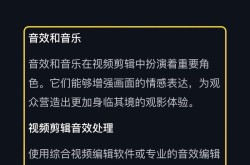 音效和音乐

音效和音乐在视频剪辑中扮演着重要角色。它们能够增强画面的情感表达，为观众营造出更加身临其境的观影体验。

视频剪辑音效处理

使用综合视频编辑软件或专业的音效编辑